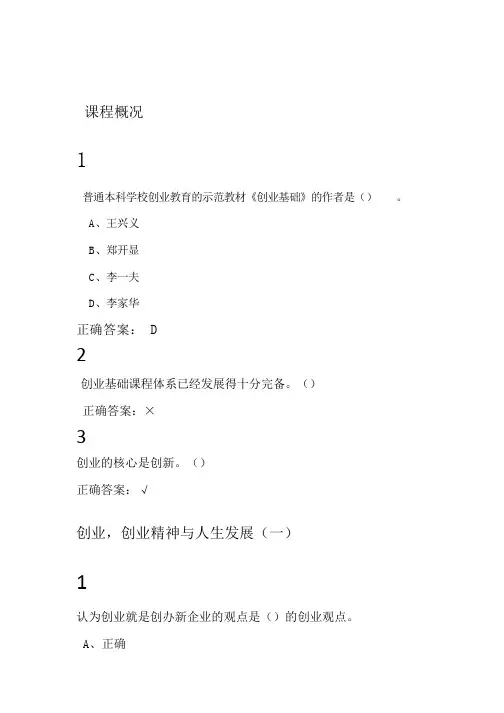 课程概况

1

普通本科学校创业教育的示范教材《创业基础》的作者是（）　。

A、王兴义

B、郑开显

C、李一夫

D、李家华

正确答案： D

2

创业基础课程体系已经发展得十分完备。（）

正确答案：×

3

创业的核心是创新。（）

正确答案： √

创业，创业精神与人生发展（一）

1

认为创业就是创办新企业的观点是（）的创业观点。

A、正确